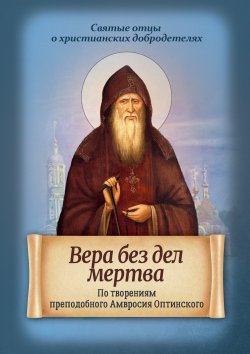 Святые отцы
о христианских добродетелях

Вера без дел
мертва

По творениям
преподобного Амвросия Оптинского